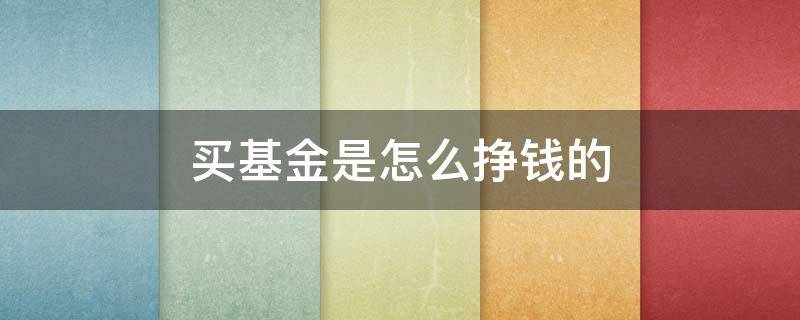 买基金是怎么挣钱的